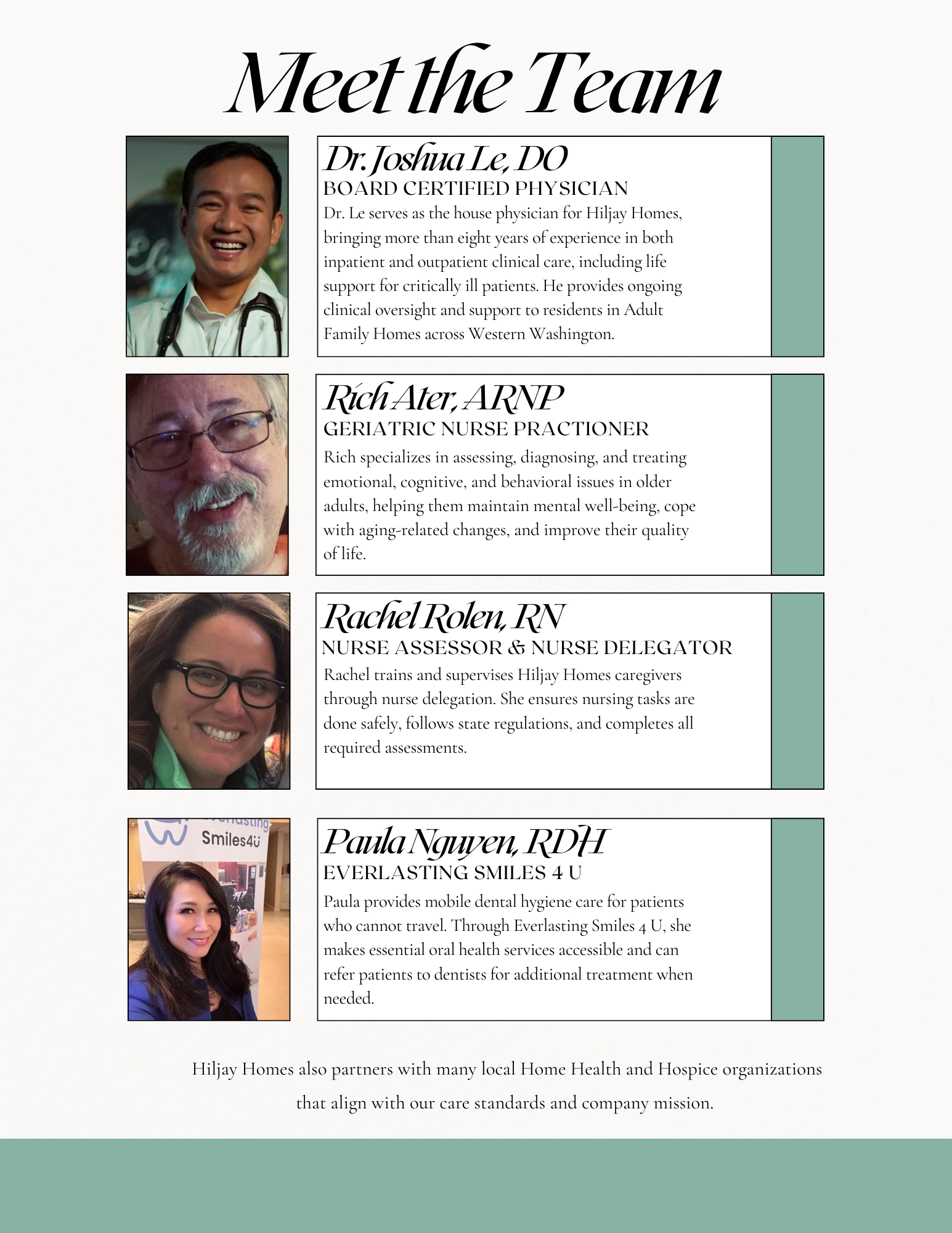 Meet the Team

Dr. Joshua Le, DO
BOARD CERTIFIED PHYSICIAN
Dr. Le serves as the house physician for Hiljay Homes, bringing more than eight years of experience in both inpatient and outpatient clinical care, including life support for critically ill patients. He provides ongoing clinical oversight and support to residents in Adult Family Homes across Western Washington.

Rich Ater, ARNP
GERIATRIC NURSE PRACTIONER
Rich specializes in assessing, diagnosing, and treating emotional, cognitive, and behavioral issues in older adults, helping them maintain mental well-being, cope with aging-related changes, and improve their quality of life.

Rachel Rolen, RN
NURSE ASSESSOR & NURSE DELEGATOR
Rachel trains and supervises Hiljay Homes caregivers through nurse delegation. She ensures nursing tasks are done safely, follows state regulations, and completes all required assessments.

Smiles4U

Paula Nguyen, RDH
EVERLASTING SMILES 4 U
Paula provides mobile dental hygiene care for patients who cannot travel. Through Everlasting Smiles 4 U, she makes essential oral health services accessible and can refer patients to dentists for additional treatment when needed.

Hiljay Homes also partners with many local Home Health and Hospice organizations that align with our care standards and company mission.